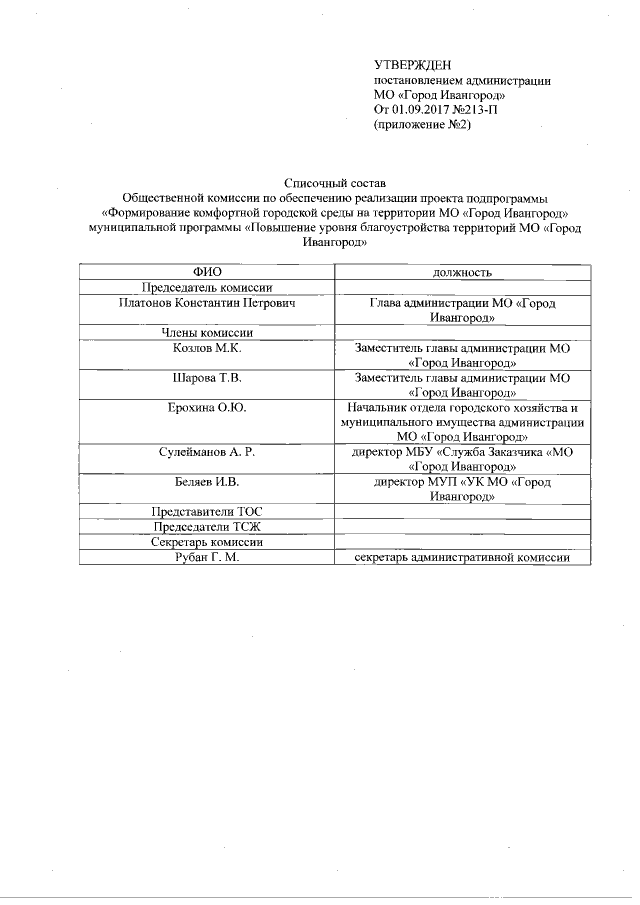 УТВЕРЖДЕН
постановлением администрации
МО «Город Ивангород»
От 01.09.2017 №213-П
(приложение №2)

Списочный состав
Общественной комиссии по обеспечению реализации проекта подпрограммы «Формирование комфортной городской среды на территории МО «Город Ивангород» муниципальной программы «Повышение уровня благоустройства территорий МО «Город Ивангород»

| ФИО | должность |
|---|---|
| Председатель комиссии | |
| Платонов Константин Петрович | Глава администрации МО «Город Ивангород» |
| Члены комиссии | |
| Козлов М.К. | Заместитель главы администрации МО «Город Ивангород» |
| Шарова Т.В. | Заместитель главы администрации МО «Город Ивангород» |
| Ерохина О.Ю. | Начальник отдела городского хозяйства и муниципального имущества администрации МО «Город Ивангород» |
| Сулейманов А. Р. | директор МБУ «Служба Заказчика «МО «Город Ивангород» |
| Беляев И.В. | директор МУП «УК МО «Город Ивангород» |
| Представители ТОС | |
| Председатели ТСЖ | |
| Секретарь комиссии | |
| Рубан Г. М. | секретарь административной комиссии |